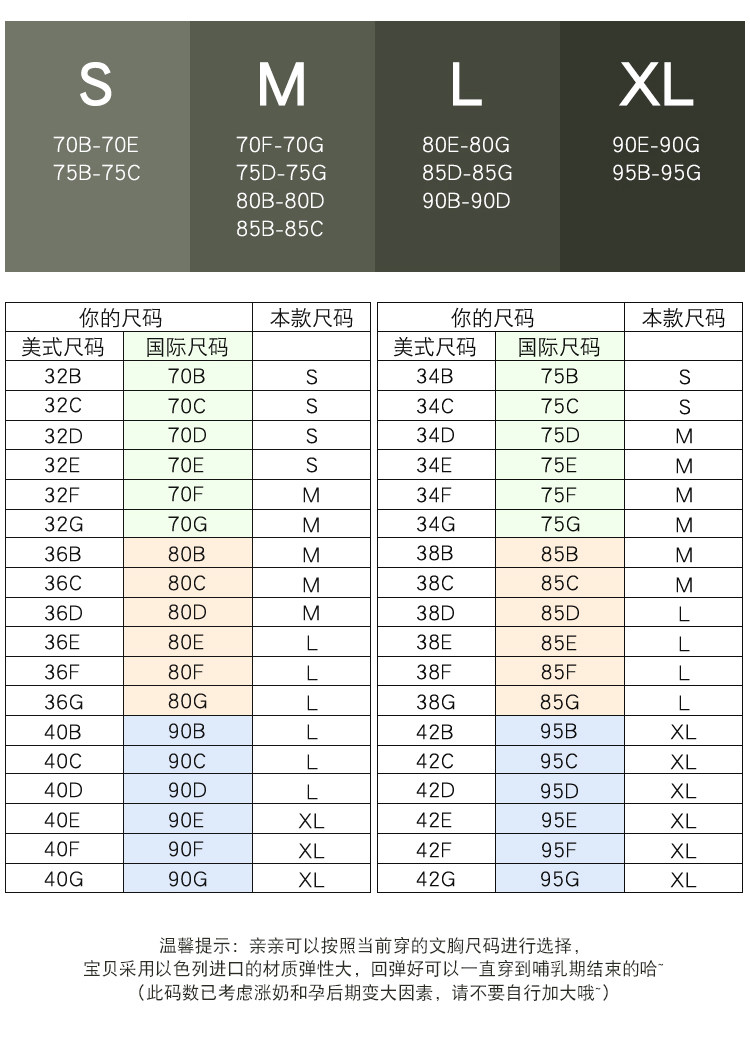 S
70B-70E
75B-75C

M
70F-70G
75D-75G
80B-80D
85B-85C

L
80E-80G
85D-85G
90B-90D

XL
90E-90G
95B-95G

| 你的尺码 | | 本款尺码 |
|---|---|---|
| 美式尺码 | 国际尺码 | |
| 32B | 70B | S |
| 32C | 70C | S |
| 32D | 70D | S |
| 32E | 70E | S |
| 32F | 70F | M |
| 32G | 70G | M |
| 36B | 80B | M |
| 36C | 80C | M |
| 36D | 80D | M |
| 36E | 80E | L |
| 36F | 80F | L |
| 36G | 80G | L |
| 40B | 90B | L |
| 40C | 90C | L |
| 40D | 90D | L |
| 40E | 90E | XL |
| 40F | 90F | XL |
| 40G | 90G | XL |

| 你的尺码 | | 本款尺码 |
|---|---|---|
| 美式尺码 | 国际尺码 | |
| 34B | 75B | S |
| 34C | 75C | S |
| 34D | 75D | M |
| 34E | 75E | M |
| 34F | 75F | M |
| 34G | 75G | M |
| 38B | 85B | M |
| 38C | 85C | M |
| 38D | 85D | L |
| 38E | 85E | L |
| 38F | 85F | L |
| 38G | 85G | L |
| 42B | 95B | XL |
| 42C | 95C | XL |
| 42D | 95D | XL |
| 42E | 95E | XL |
| 42F | 95F | XL |
| 42G | 95G | XL |

温馨提示：亲亲可以按照当前穿的文胸尺码进行选择，
宝贝采用以色列进口的材质弹性大，回弹好可以一直穿到哺乳期结束的哈~
（此码数已考虑涨奶和孕后期变大因素，请不要自行加大哦~）